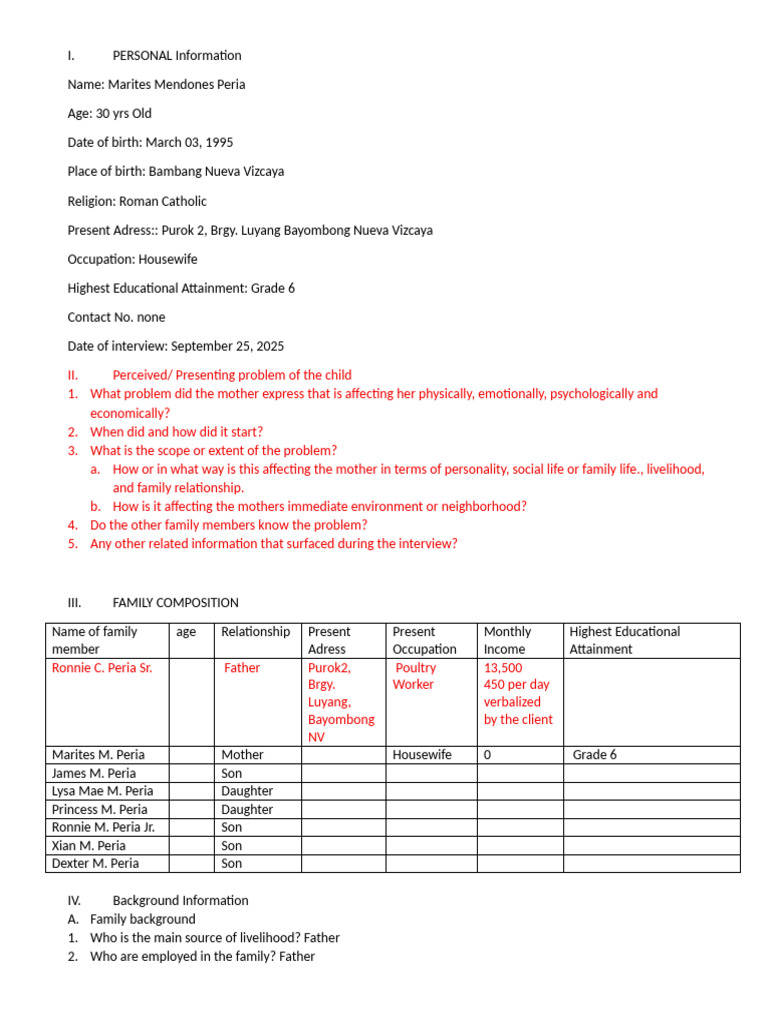 I. PERSONAL Information

Name: Marites Mendones Peria

Age: 30 yrs Old

Date of birth: March 03, 1995

Place of birth: Bambang Nueva Vizcaya

Religion: Roman Catholic

Present Adress:: Purok 2, Brgy. Luyang Bayombong Nueva Vizcaya

Occupation: Housewife

Highest Educational Attainment: Grade 6

Contact No. none

Date of interview: September 25, 2025

II. Perceived/ Presenting problem of the child
1. What problem did the mother express that is affecting her physically, emotionally, psychologically and economically?
2. When did and how did it start?
3. What is the scope or extent of the problem?
a. How or in what way is this affecting the mother in terms of personality, social life or family life., livelihood, and family relationship.
b. How is it affecting the mothers immediate environment or neighborhood?
4. Do the other family members know the problem?
5. Any other related information that surfaced during the interview?

III. FAMILY COMPOSITION

| Name of family member | age | Relationship | Present Adress | Present Occupation | Monthly Income | Highest Educational Attainment |
|---|---|---|---|---|---|---|
| Ronnie C. Peria Sr. | | Father | Purok2, Brgy. Luyang, Bayombong NV | Poultry Worker | 13,500 450 per day verbalized by the client | |
| Marites M. Peria | | Mother | | Housewife | 0 | Grade 6 |
| James M. Peria | | Son | | | | |
| Lysa Mae M. Peria | | Daughter | | | | |
| Princess M. Peria | | Daughter | | | | |
| Ronnie M. Peria Jr. | | Son | | | | |
| Xian M. Peria | | Son | | | | |
| Dexter M. Peria | | Son | | | | |

IV. Background Information
A. Family background
1. Who is the main source of livelihood? Father
2. Who are employed in the family? Father